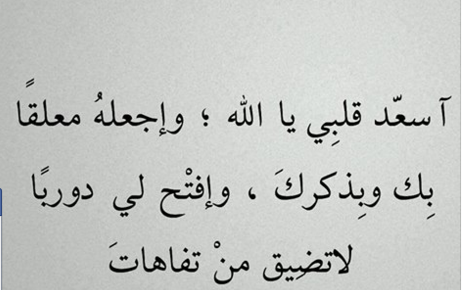 آسعّد قلبِي يا الله ؛ وإجعلهُ معلقًا بِك وبِذكركَ ، وإفتْح لي دوربًا لاتضِيق منْ تفاهاتَ